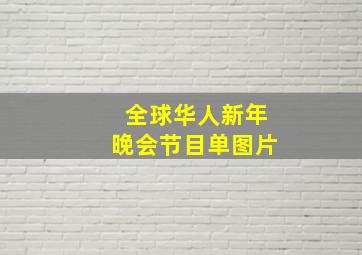 全球华人新年
晚会节目单图片